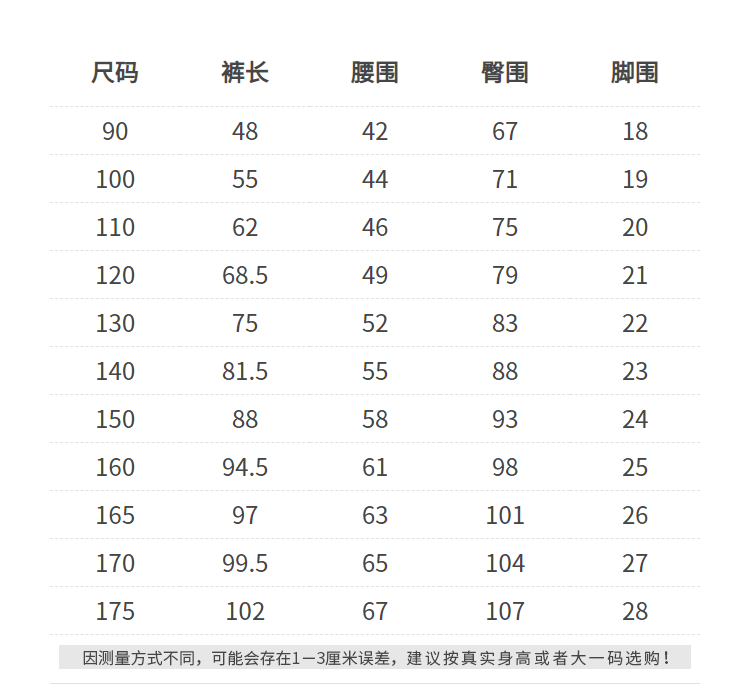 | 尺码 | 裤长 | 腰围 | 臀围 | 脚围 |
|---|---|---|---|---|
| 90 | 48 | 42 | 67 | 18 |
| 100 | 55 | 44 | 71 | 19 |
| 110 | 62 | 46 | 75 | 20 |
| 120 | 68.5 | 49 | 79 | 21 |
| 130 | 75 | 52 | 83 | 22 |
| 140 | 81.5 | 55 | 88 | 23 |
| 150 | 88 | 58 | 93 | 24 |
| 160 | 94.5 | 61 | 98 | 25 |
| 165 | 97 | 63 | 101 | 26 |
| 170 | 99.5 | 65 | 104 | 27 |
| 175 | 102 | 67 | 107 | 28 |

因测量方式不同，可能会存在1—3厘米误差，建议按真实身高或者大一码选购！